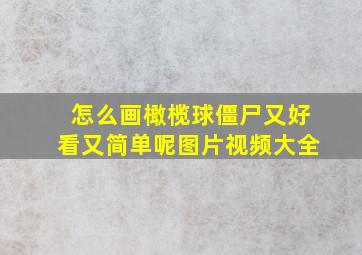 怎么画橄榄球僵尸又好看又简单呢图片视频大全